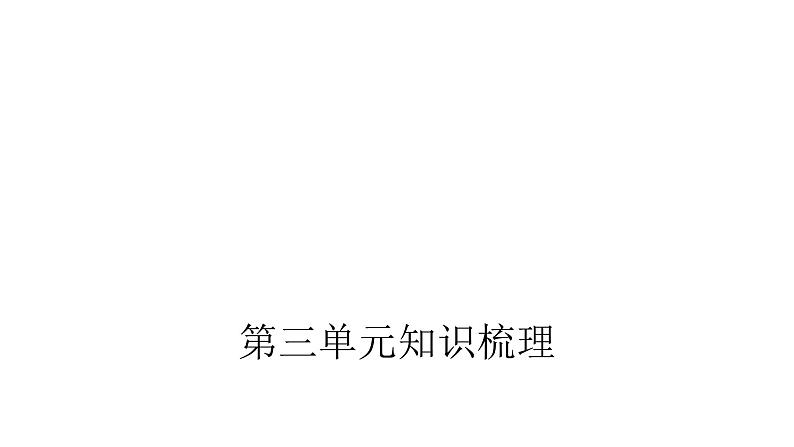 第三单元知识梳理